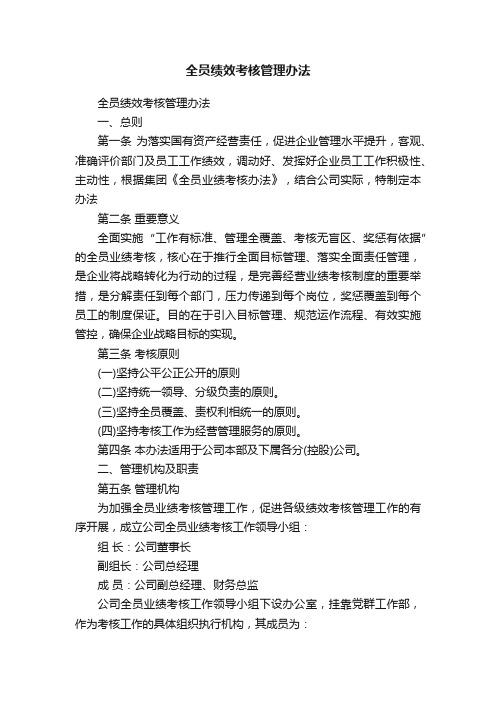 全员绩效考核管理办法

全员绩效考核管理办法

一、总则

第一条 为落实国有资产经营责任，促进企业管理水平提升，客观、准确评价部门及员工工作绩效，调动好、发挥好企业员工工作积极性、主动性，根据集团《全员业绩考核办法》，结合公司实际，特制定本办法

第二条 重要意义

全面实施“工作有标准、管理全覆盖、考核无盲区、奖惩有依据”的全员业绩考核，核心在于推行全面目标管理、落实全面责任管理，是企业将战略转化为行动的过程，是完善经营业绩考核制度的重要举措，是分解责任到每个部门，压力传递到每个岗位，奖惩覆盖到每个员工的制度保证。目的在于引入目标管理、规范运作流程、有效实施管控，确保企业战略目标的实现。

第三条 考核原则

(一)坚持公平公正公开的原则

(二)坚持统一领导、分级负责的原则。

(三)坚持全员覆盖、责权利相统一的原则。

(四)坚持考核工作为经营管理服务的原则。

第四条 本办法适用于公司本部及下属各分(控股)公司。

二、管理机构及职责

第五条 管理机构

为加强全员业绩考核管理工作，促进各级绩效考核管理工作的有序开展，成立公司全员业绩考核工作领导小组：

组 长：公司董事长

副组长：公司总经理

成 员：公司副总经理、财务总监

公司全员业绩考核工作领导小组下设办公室，挂靠党群工作部，作为考核工作的具体组织执行机构，其成员为：